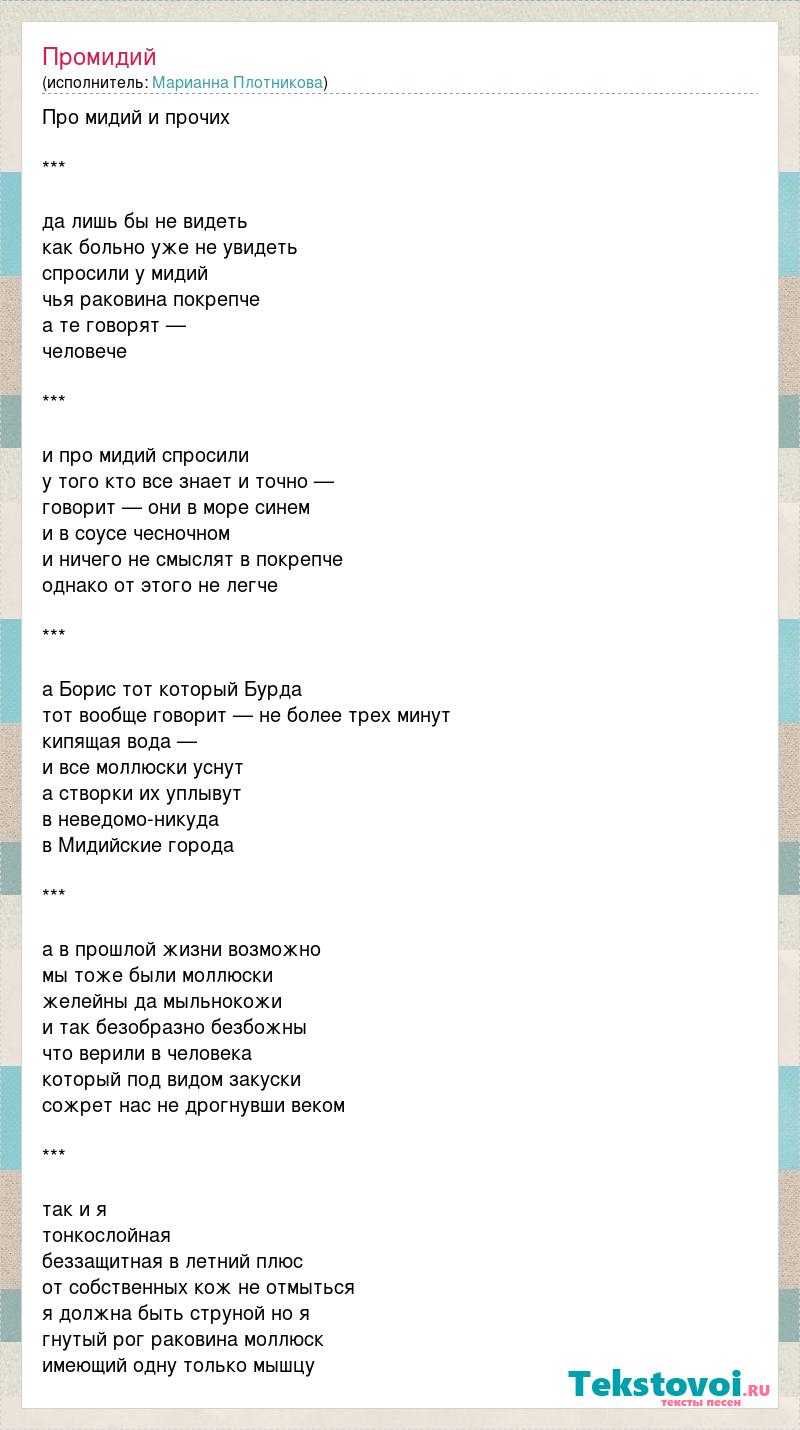 Промидий
(исполнитель: Марианна Плотникова)

Про мидий и прочих

***

да лишь бы не видеть
как больно уже не увидеть
спросили у мидий
чья раковина покрепче
а те говорят —
человече

***

и про мидий спросили
у того кто все знает и точно —
говорит — они в море синем
и в соусе чесночном
и ничего не смыслят в покрепче
однако от этого не легче

***

а Борис тот который Бурда
тот вообще говорит — не более трех минут
кипящая вода —
и все моллюски уснут
а створки их уплывут
в неведомо-никуда
в Мидийские города

***

а в прошлой жизни возможно
мы тоже были моллюски
желейны да мыльнокожи
и так безобразно безбожны
что верили в человека
который под видом закуски
сожрет нас не дрогнувши веком

***

так и я
тонкослойная
беззащитная в летний плюс
от собственных кож не отмыться
я должна быть струной но я
гнутый рог раковина моллюск
имеющий одну только мышцу

Tekstovoi.RU
тексты песен